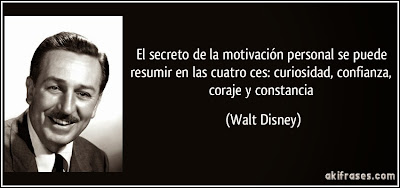 El secreto de la motivación personal se puede resumir en las cuatro ces: curiosidad, confianza, coraje y constancia

(Walt Disney)

akifrases.com